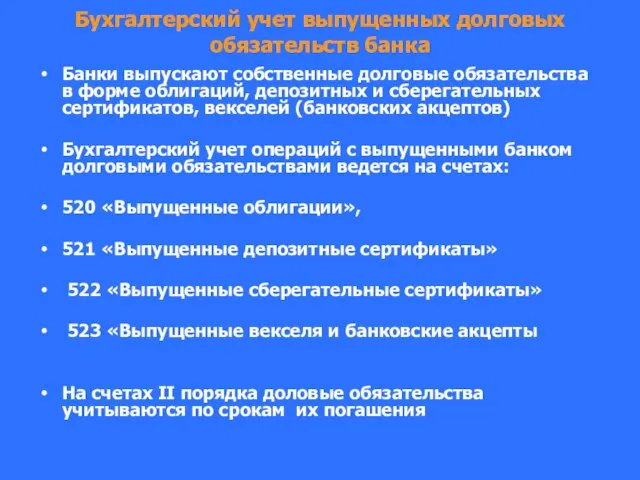 Бухгалтерский учет выпущенных долговых обязательств банка

• Банки выпускают собственные долговые обязательства в форме облигаций, депозитных и сберегательных сертификатов, векселей (банковских акцептов)

• Бухгалтерский учет операций с выпущенными банком долговыми обязательствами ведется на счетах:

• 520 «Выпущенные облигации»,

• 521 «Выпущенные депозитные сертификаты»

• 522 «Выпущенные сберегательные сертификаты»

• 523 «Выпущенные векселя и банковские акцепты

• На счетах II порядка доловые обязательства учитываются по срокам их погашения